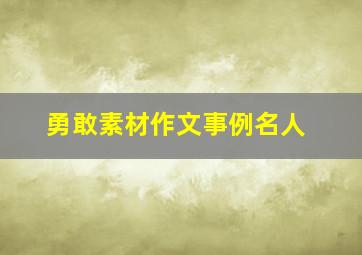 勇敢素材作文事例名人